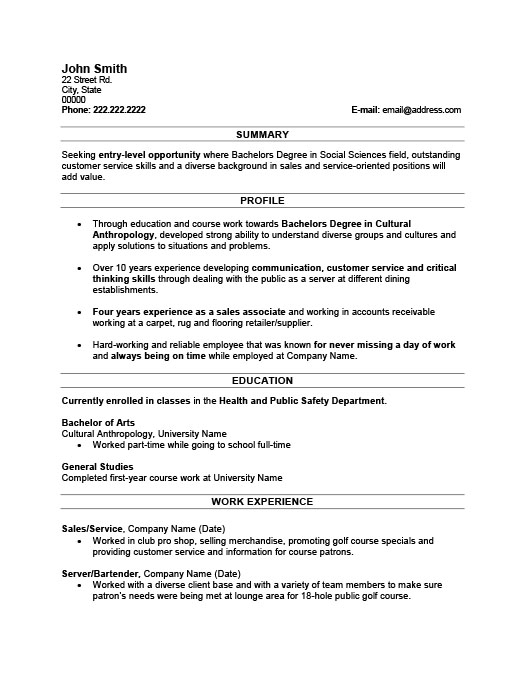 John Smith
22 Street Rd.
City, State
00000
Phone: 222.222.2222

E-mail: email@address.com

SUMMARY

Seeking entry-level opportunity where Bachelors Degree in Social Sciences field, outstanding customer service skills and a diverse background in sales and service-oriented positions will add value.

PROFILE

• Through education and course work towards Bachelors Degree in Cultural Anthropology, developed strong ability to understand diverse groups and cultures and apply solutions to situations and problems.

• Over 10 years experience developing communication, customer service and critical thinking skills through dealing with the public as a server at different dining establishments.

• Four years experience as a sales associate and working in accounts receivable working at a carpet, rug and flooring retailer/supplier.

• Hard-working and reliable employee that was known for never missing a day of work and always being on time while employed at Company Name.

EDUCATION

Currently enrolled in classes in the Health and Public Safety Department.

Bachelor of Arts
Cultural Anthropology, University Name
• Worked part-time while going to school full-time

General Studies
Completed first-year course work at University Name

WORK EXPERIENCE

Sales/Service, Company Name (Date)
• Worked in club pro shop, selling merchandise, promoting golf course specials and providing customer service and information for course patrons.

Server/Bartender, Company Name (Date)
• Worked with a diverse client base and with a variety of team members to make sure patron's needs were being met at lounge area for 18-hole public golf course.